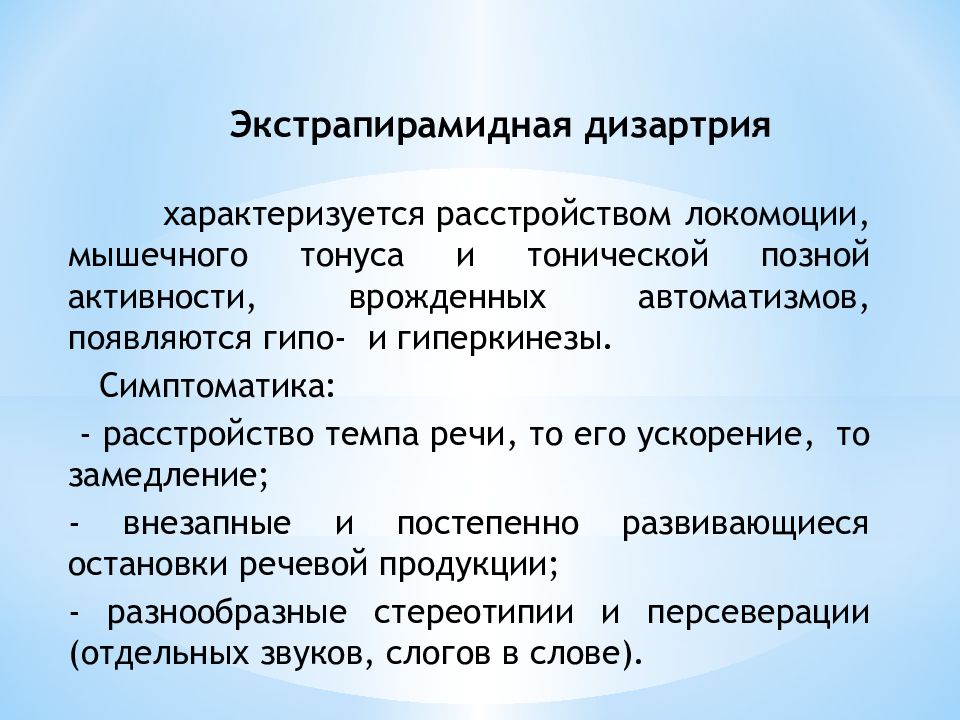 Экстрапирамидная дизартрия

характеризуется расстройством локомоции, мышечного тонуса и тонической позной активности, врожденных автоматизмов, появляются гипо- и гиперкинезы.

Симптоматика:

- расстройство темпа речи, то его ускорение, то замедление;

- внезапные и постепенно развивающиеся остановки речевой продукции;

- разнообразные стереотипии и персеверации (отдельных звуков, слогов в слове).